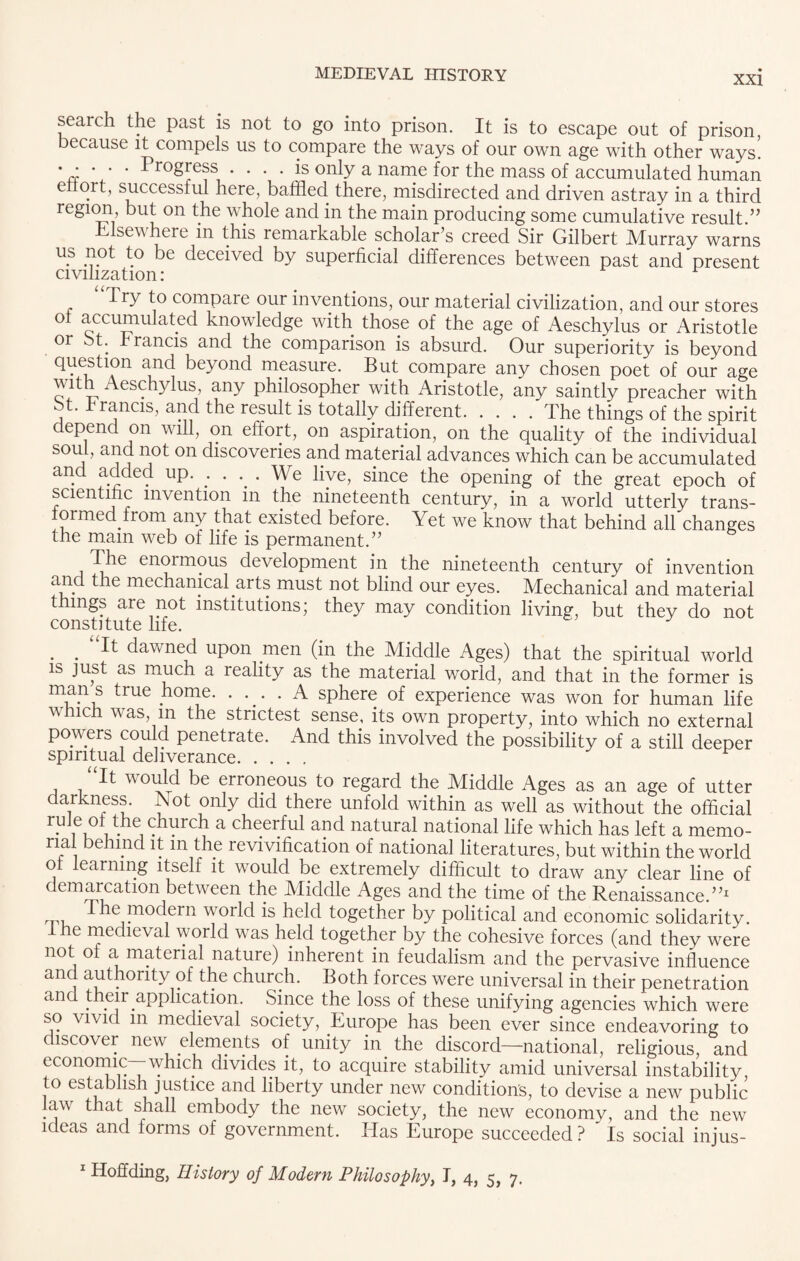 MEDIEVAL HISTORY

xxi

search the past is not to go into prison. It is to escape out of prison, because it compels us to compare the ways of our own age with other ways. . . . . . Progress . . . . is only a name for the mass of accumulated human effort, successful here, baffled there, misdirected and driven astray in a third region, but on the whole and in the main producing some cumulative result."

Elsewhere in this remarkable scholar's creed Sir Gilbert Murray warns us not to be deceived by superficial differences between past and present civilization:

"Try to compare our inventions, our material civilization, and our stores of accumulated knowledge with those of the age of Aeschylus or Aristotle or St. Francis and the comparison is absurd. Our superiority is beyond question and beyond measure. But compare any chosen poet of our age with Aeschylus, any philosopher with Aristotle, any saintly preacher with St. Francis, and the result is totally different. . . . . The things of the spirit depend on will, on effort, on aspiration, on the quality of the individual soul, and not on discoveries and material advances which can be accumulated and added up. . . . . We live, since the opening of the great epoch of scientific invention in the nineteenth century, in a world utterly transformed from any that existed before. Yet we know that behind all changes the main web of life is permanent."

The enormous development in the nineteenth century of invention and the mechanical arts must not blind our eyes. Mechanical and material things are not institutions; they may condition living, but they do not constitute life.

"It dawned upon men (in the Middle Ages) that the spiritual world is just as much a reality as the material world, and that in the former is man's true home. . . . . A sphere of experience was won for human life which was, in the strictest sense, its own property, into which no external powers could penetrate. And this involved the possibility of a still deeper spiritual deliverance. . . . .

"It would be erroneous to regard the Middle Ages as an age of utter darkness. Not only did there unfold within as well as without the official rule of the church a cheerful and natural national life which has left a memorial behind it in the revivification of national literatures, but within the world of learning itself it would be extremely difficult to draw any clear line of demarcation between the Middle Ages and the time of the Renaissance."$^1$

The modern world is held together by political and economic solidarity. The medieval world was held together by the cohesive forces (and they were not of a material nature) inherent in feudalism and the pervasive influence and authority of the church. Both forces were universal in their penetration and their application. Since the loss of these unifying agencies which were so vivid in medieval society, Europe has been ever since endeavoring to discover new elements of unity in the discord—national, religious, and economic—which divides it, to acquire stability amid universal instability, to establish justice and liberty under new conditions, to devise a new public law that shall embody the new society, the new economy, and the new ideas and forms of government. Has Europe succeeded? Is social injus-

$^1$ Hoffding, History of Modern Philosophy, I, 4, 5, 7.